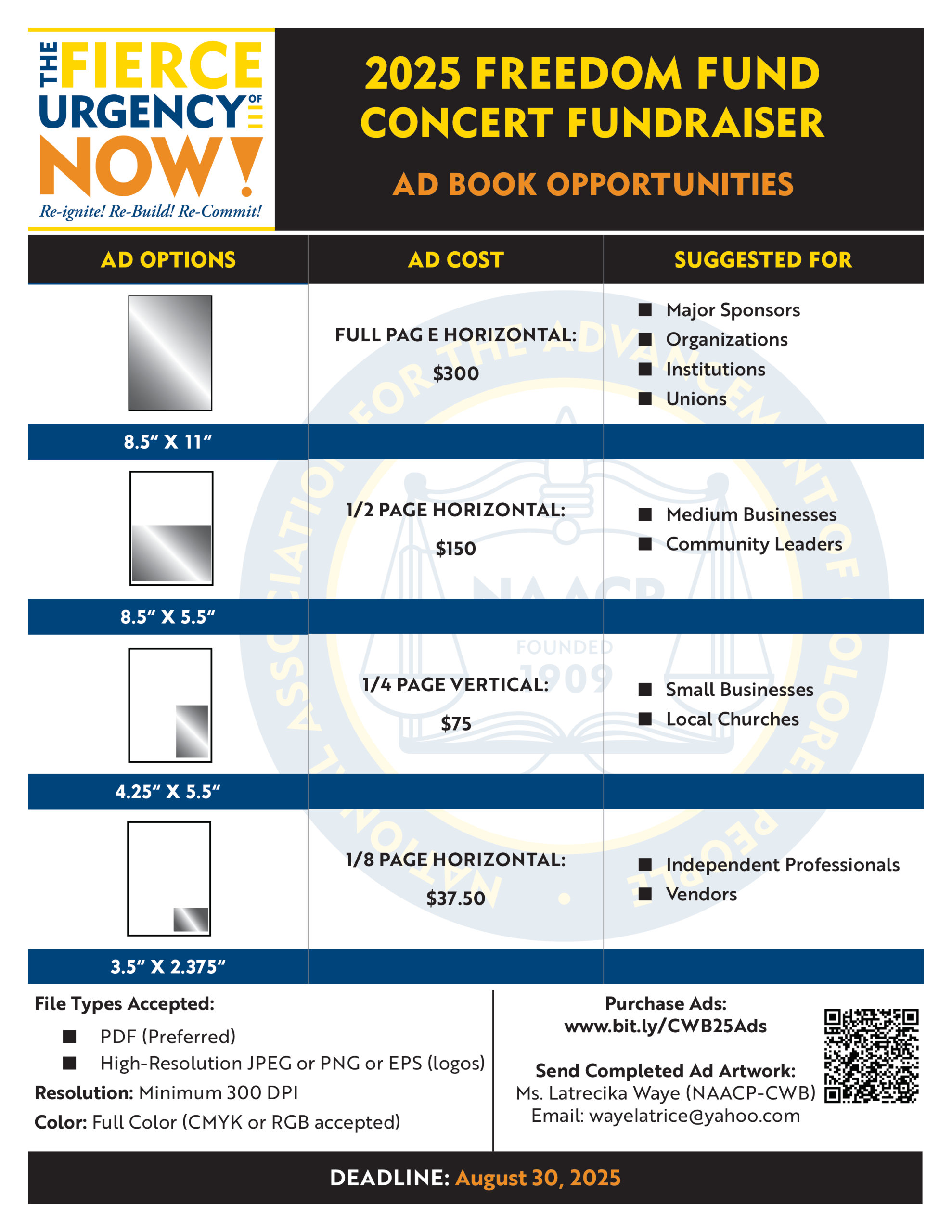 THE FIERCE URGENCY OF NOW!
Re-ignite! Re-Build! Re-Commit!

2025 FREEDOM FUND CONCERT FUNDRAISER

AD BOOK OPPORTUNITIES

| AD OPTIONS | AD COST | SUGGESTED FOR |
|---|---|---|
| 8.5″ X 11″ | FULL PAG E HORIZONTAL: $300 | ■ Major Sponsors ■ Organizations ■ Institutions ■ Unions |
| 8.5″ X 5.5″ | 1/2 PAGE HORIZONTAL: $150 | ■ Medium Businesses ■ Community Leaders |
| 4.25″ X 5.5″ | 1/4 PAGE VERTICAL: $75 | ■ Small Businesses ■ Local Churches |
| 3.5″ X 2.375″ | 1/8 PAGE HORIZONTAL: $37.50 | ■ Independent Professionals ■ Vendors |

NATIONAL ASSOCIATION FOR THE ADVANCEMENT OF COLORED PEOPLE
NAACP
FOUNDED 1909

File Types Accepted:
■ PDF (Preferred)
■ High-Resolution JPEG or PNG or EPS (logos)
Resolution: Minimum 300 DPI
Color: Full Color (CMYK or RGB accepted)

Purchase Ads:
www.bit.ly/CWB25Ads

Send Completed Ad Artwork:
Ms. Latrecika Waye (NAACP-CWB)
Email: wayelatrice@yahoo.com

DEADLINE: August 30, 2025